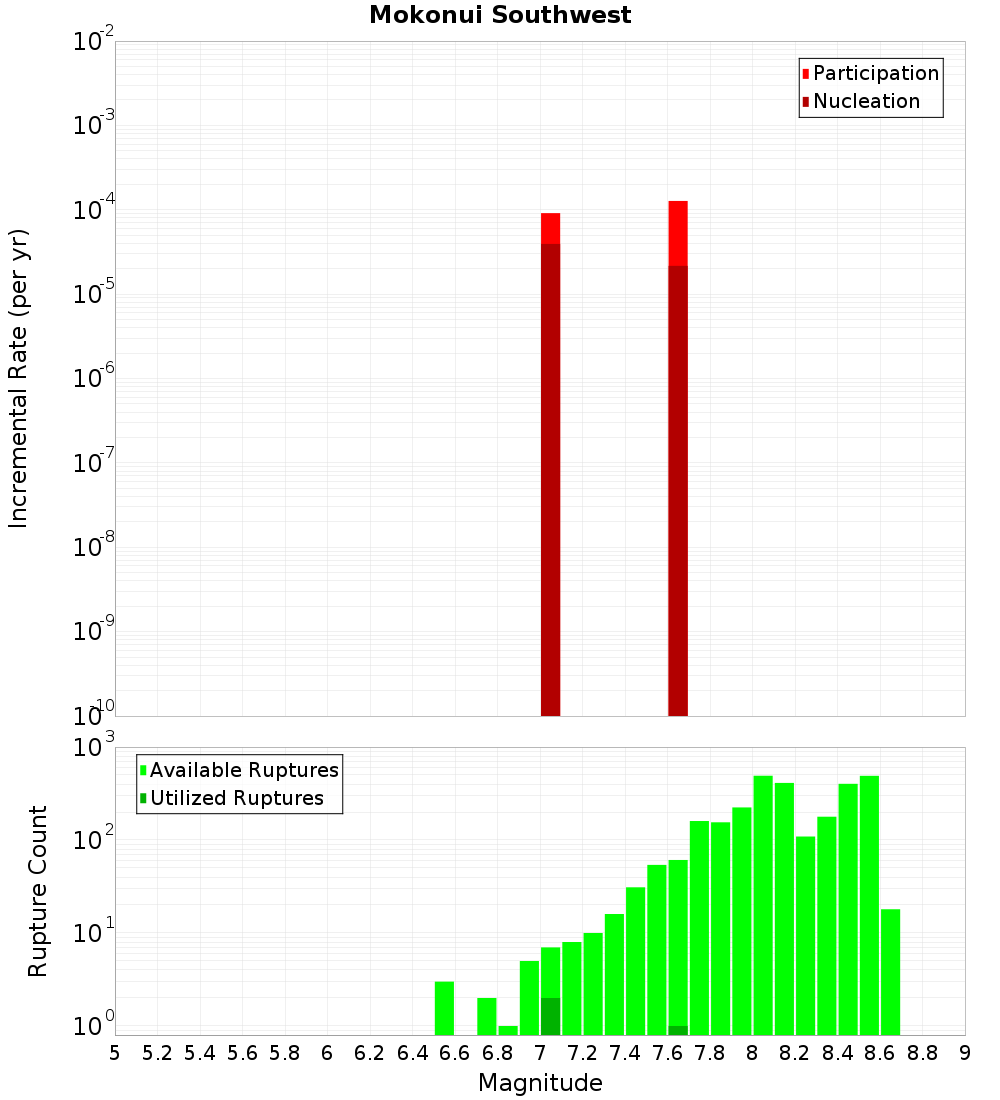 Mokonui Southwest

Participation
Nucleation

Incremental Rate (per yr)

$10^{-2}$
$10^{-3}$
$10^{-4}$
$10^{-5}$
$10^{-6}$
$10^{-7}$
$10^{-8}$
$10^{-9}$
$10^{-10}$

Available Ruptures
Utilized Ruptures

Rupture Count

$10^{3}$
$10^{2}$
$10^{1}$
$10^{0}$

5 5.2 5.4 5.6 5.8 6 6.2 6.4 6.6 6.8 7 7.2 7.4 7.6 7.8 8 8.2 8.4 8.6 8.8 9

Magnitude